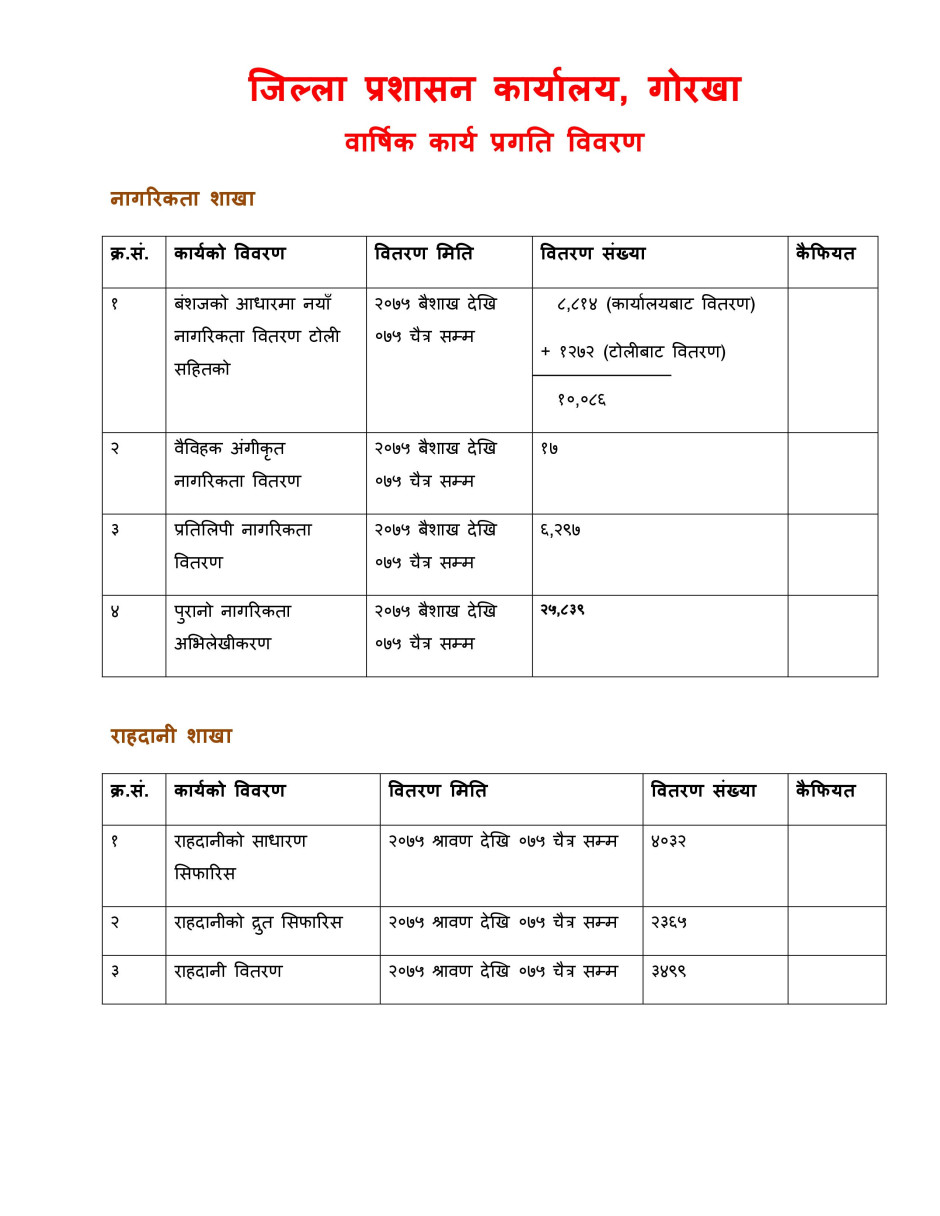 जिल्ला प्रशासन कार्यालय, गोरखा
वार्षिक कार्य प्रगति विवरण

नागरिकता शाखा

| क्र.सं. | कार्यको विवरण | वितरण मिति | वितरण संख्या | कैफियत |
|---|---|---|---|---|
| १ | बंशजको आधारमा नयाँ नागरिकता वितरण टोली सहितको | २०७५ बैशाख देखि ०७५ चैत्र सम्म | ८,८१४ (कार्यालयबाट वितरण) + १२७२ (टोलीबाट वितरण) १०,०८६ | |
| २ | वैविहक अंगीकृत नागरिकता वितरण | २०७५ बैशाख देखि ०७५ चैत्र सम्म | १७ | |
| ३ | प्रतिलिपी नागरिकता वितरण | २०७५ बैशाख देखि ०७५ चैत्र सम्म | ६,२९७ | |
| ४ | पुरानो नागरिकता अभिलेखीकरण | २०७५ बैशाख देखि ०७५ चैत्र सम्म | २५,८३९ | |

राहदानी शाखा

| क्र.सं. | कार्यको विवरण | वितरण मिति | वितरण संख्या | कैफियत |
|---|---|---|---|---|
| १ | राहदानीको साधारण सिफारिस | २०७५ श्रावण देखि ०७५ चैत्र सम्म | ४०३२ | |
| २ | राहदानीको द्रुत सिफारिस | २०७५ श्रावण देखि ०७५ चैत्र सम्म | २३६५ | |
| ३ | राहदानी वितरण | २०७५ श्रावण देखि ०७५ चैत्र सम्म | ३४९९ | |